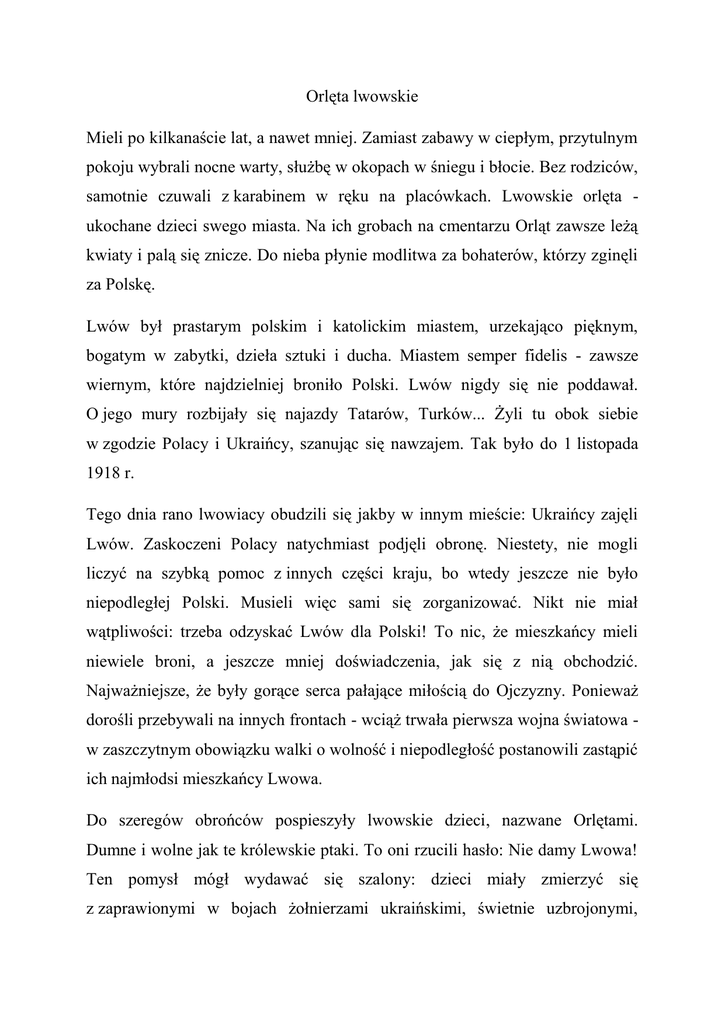 Orlęta lwowskie

Mieli po kilkanaście lat, a nawet mniej. Zamiast zabawy w ciepłym, przytulnym pokoju wybrali nocne warty, służbę w okopach w śniegu i błocie. Bez rodziców, samotnie czuwali z karabinem w ręku na placówkach. Lwowskie orlęta - ukochane dzieci swego miasta. Na ich grobach na cmentarzu Orląt zawsze leżą kwiaty i palą się znicze. Do nieba płynie modlitwa za bohaterów, którzy zginęli za Polskę.

Lwów był prastarym polskim i katolickim miastem, urzekająco pięknym, bogatym w zabytki, dzieła sztuki i ducha. Miastem semper fidelis - zawsze wiernym, które najdzielniej broniło Polski. Lwów nigdy się nie poddawał. O jego mury rozbijały się najazdy Tatarów, Turków... Żyli tu obok siebie w zgodzie Polacy i Ukraińcy, szanując się nawzajem. Tak było do 1 listopada 1918 r.

Tego dnia rano lwowiacy obudzili się jakby w innym mieście: Ukraińcy zajęli Lwów. Zaskoczeni Polacy natychmiast podjęli obronę. Niestety, nie mogli liczyć na szybką pomoc z innych części kraju, bo wtedy jeszcze nie było niepodległej Polski. Musieli więc sami się zorganizować. Nikt nie miał wątpliwości: trzeba odzyskać Lwów dla Polski! To nic, że mieszkańcy mieli niewiele broni, a jeszcze mniej doświadczenia, jak się z nią obchodzić. Najważniejsze, że były gorące serca pałające miłością do Ojczyzny. Ponieważ dorośli przebywali na innych frontach - wciąż trwała pierwsza wojna światowa - w zaszczytnym obowiązku walki o wolność i niepodległość postanowili zastąpić ich najmłodsi mieszkańcy Lwowa.

Do szeregów obrońców pospieszyły lwowskie dzieci, nazwane Orlętami. Dumne i wolne jak te królewskie ptaki. To oni rzucili hasło: Nie damy Lwowa! Ten pomysł mógł wydawać się szalony: dzieci miały zmierzyć się z zaprawionymi w bojach żołnierzami ukraińskimi, świetnie uzbrojonymi,